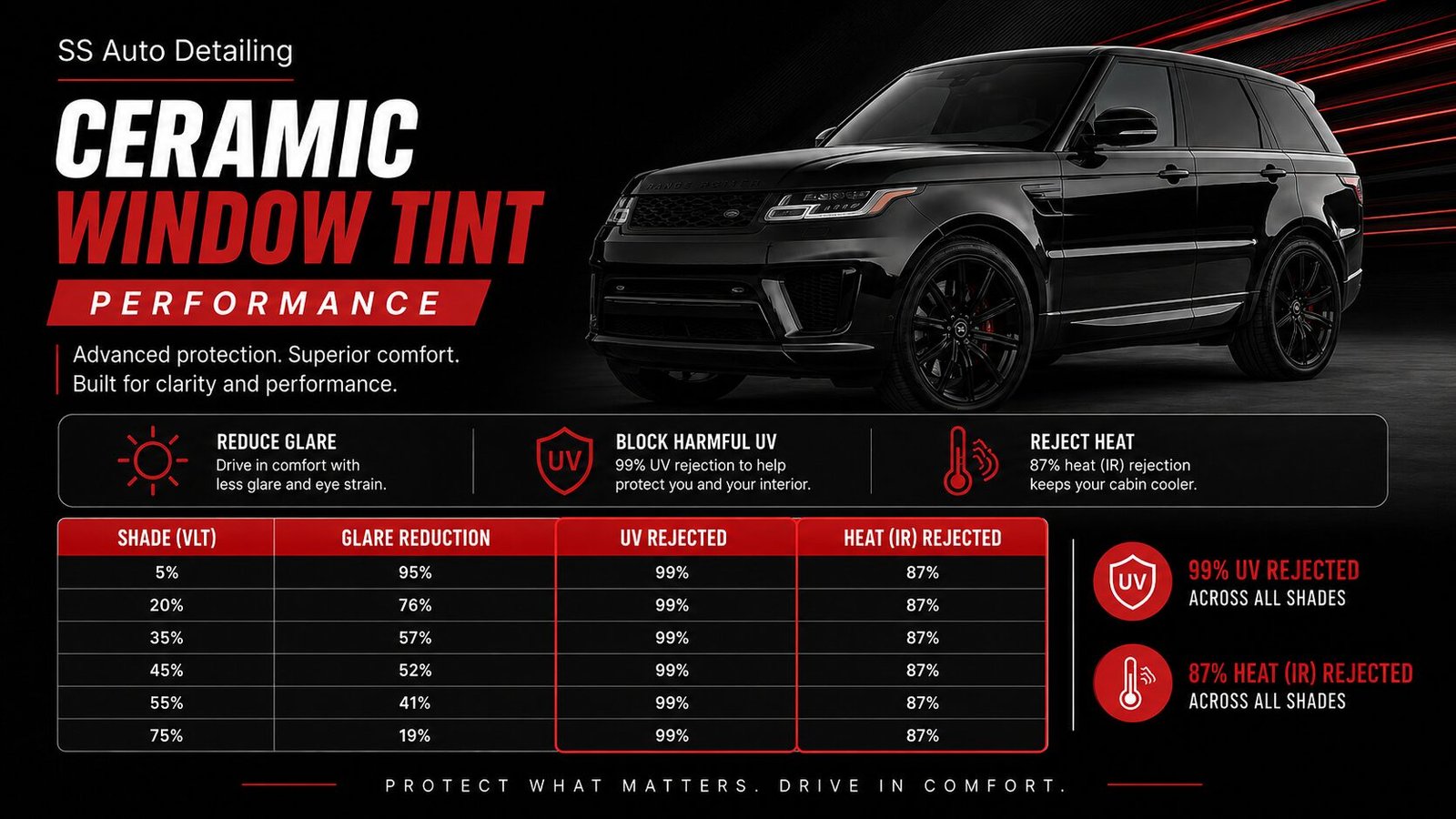 SS Auto Detailing

CERAMIC
WINDOW TINT
PERFORMANCE

Advanced protection. Superior comfort. Built for clarity and performance.

RANGE ROVER

REDUCE GLARE
Drive in comfort with less glare and eye strain.

UV
BLOCK HARMFUL UV
99% UV rejection to help protect you and your interior.

REJECT HEAT
87% heat (IR) rejection keeps your cabin cooler.

| SHADE (VLT) | GLARE REDUCTION | UV REJECTED | HEAT (IR) REJECTED |
|---|---|---|---|
| 5% | 95% | 99% | 87% |
| 20% | 76% | 99% | 87% |
| 35% | 57% | 99% | 87% |
| 45% | 52% | 99% | 87% |
| 55% | 41% | 99% | 87% |
| 75% | 19% | 99% | 87% |

UV
99% UV REJECTED
ACROSS ALL SHADES

87% HEAT (IR) REJECTED
ACROSS ALL SHADES

PROTECT WHAT MATTERS. DRIVE IN COMFORT.